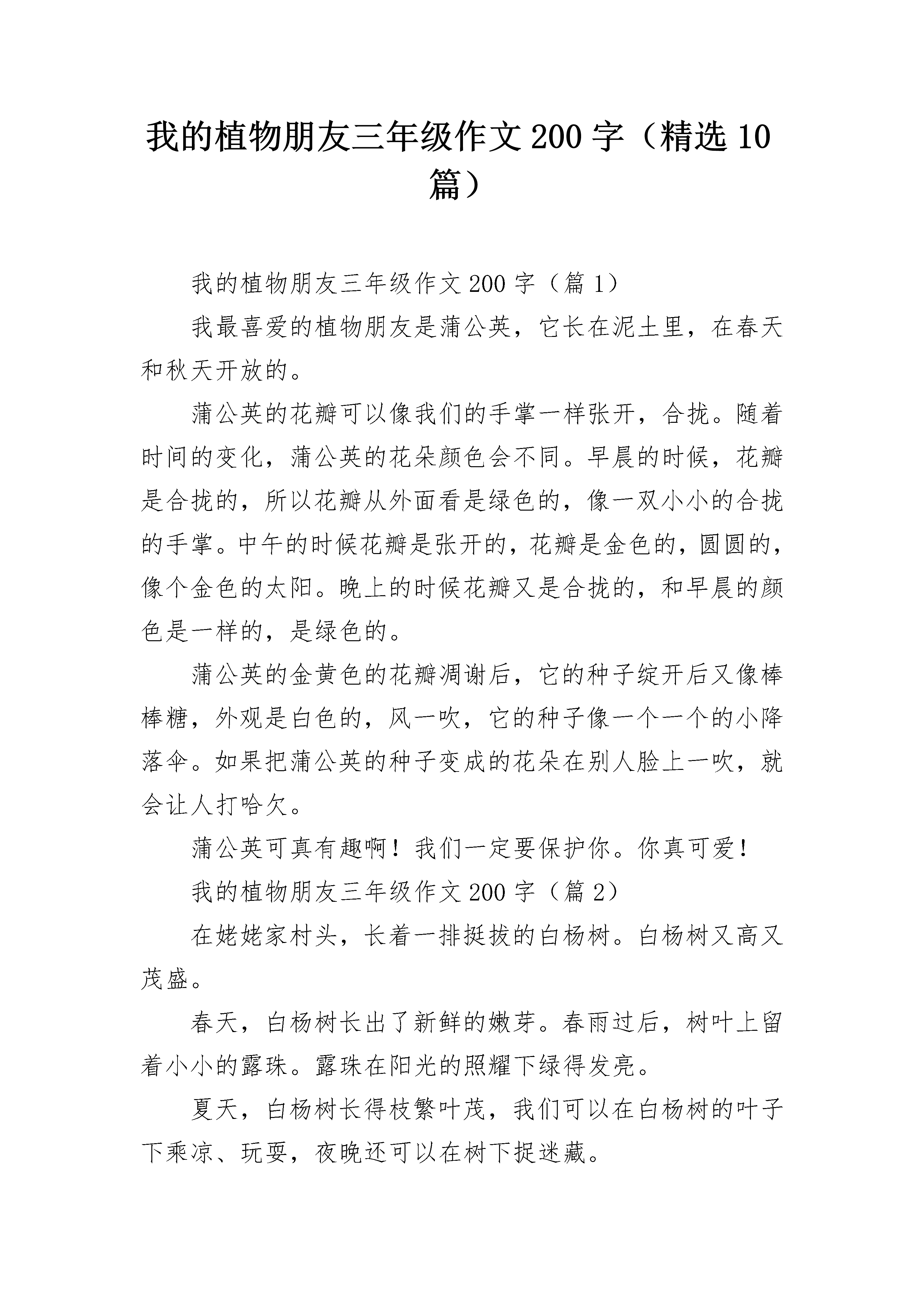 我的植物朋友三年级作文200字（精选10篇）

我的植物朋友三年级作文200字（篇1）

我最喜爱的植物朋友是蒲公英，它长在泥土里，在春天和秋天开放的。

蒲公英的花瓣可以像我们的手掌一样张开，合拢。随着时间的变化，蒲公英的花朵颜色会不同。早晨的时候，花瓣是合拢的，所以花瓣从外面看是绿色的，像一双小小的合拢的手掌。中午的时候花瓣是张开的，花瓣是金色的，圆圆的，像个金色的太阳。晚上的时候花瓣又是合拢的，和早晨的颜色是一样的，是绿色的。

蒲公英的金黄色的花瓣凋谢后，它的种子绽开后又像棒棒糖，外观是白色的，风一吹，它的种子像一个一个的小降落伞。如果把蒲公英的种子变成的花朵在别人脸上一吹，就会让人打哈欠。

蒲公英可真有趣啊！我们一定要保护你。你真可爱！

我的植物朋友三年级作文200字（篇2）

在姥姥家村头，长着一排挺拔的白杨树。白杨树又高又茂盛。

春天，白杨树长出了新鲜的嫩芽。春雨过后，树叶上留着小小的露珠。露珠在阳光的照耀下绿得发亮。

夏天，白杨树长得枝繁叶茂，我们可以在白杨树的叶子下乘凉、玩耍，夜晚还可以在树下捉迷藏。